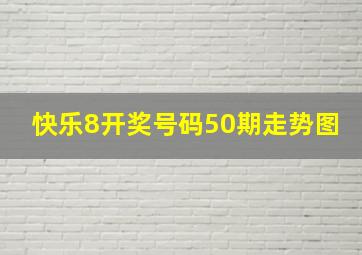 快乐8开奖号码50期走势图